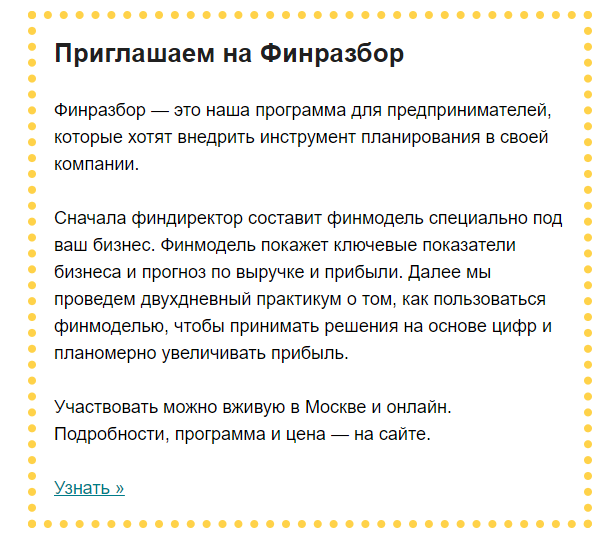 Приглашаем на Финразбор

Финразбор — это наша программа для предпринимателей, которые хотят внедрить инструмент планирования в своей компании.

Сначала финдиректор составит финмодель специально под ваш бизнес. Финмодель покажет ключевые показатели бизнеса и прогноз по выручке и прибыли. Далее мы проведем двухдневный практикум о том, как пользоваться финмоделью, чтобы принимать решения на основе цифр и планомерно увеличивать прибыль.

Участвовать можно вживую в Москве и онлайн. Подробности, программа и цена — на сайте.

Узнать »